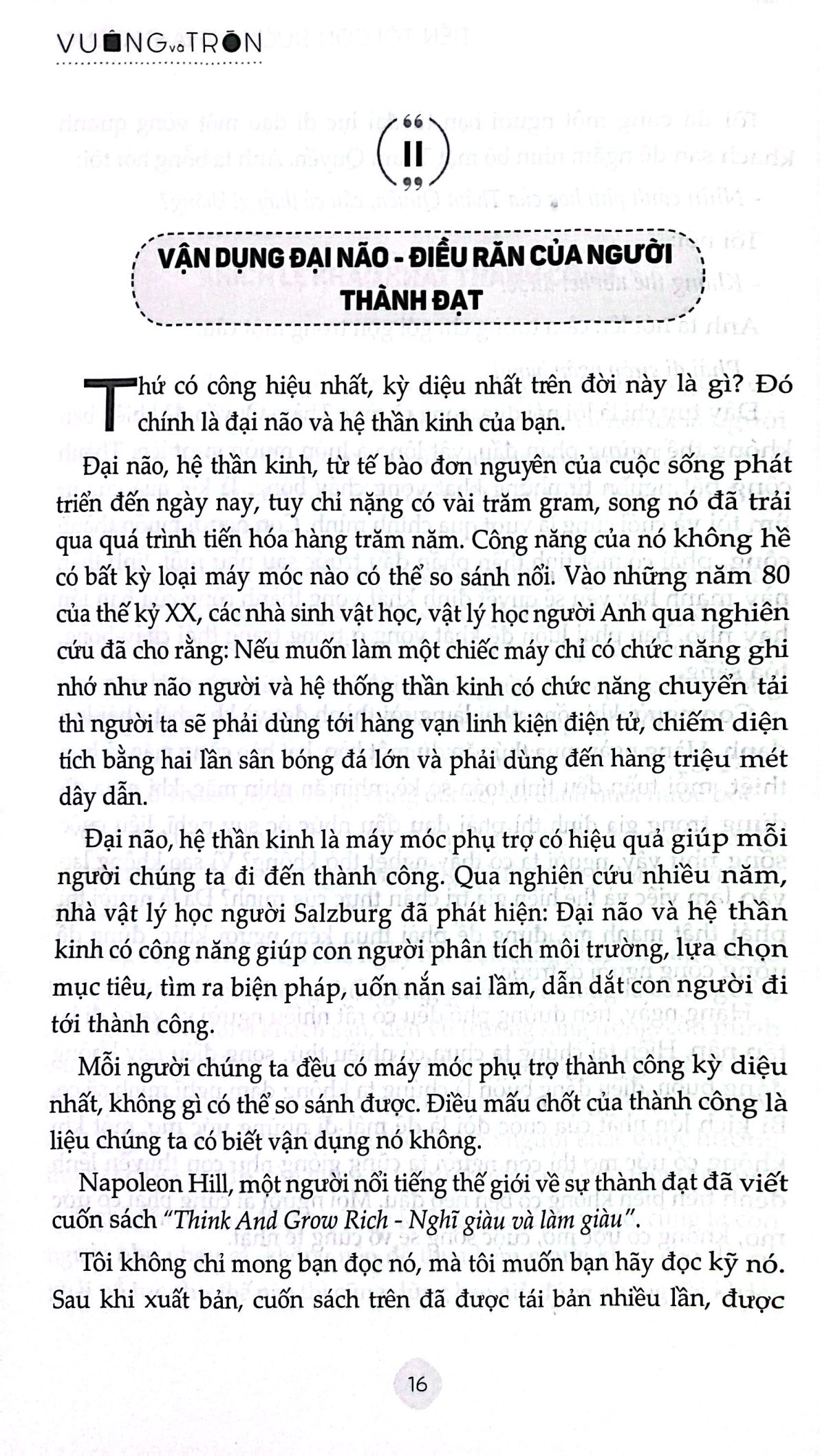 VUÔNG và TRÒN

II

VẬN DỤNG ĐẠI NÃO - ĐIỀU RĂN CỦA NGƯỜI THÀNH ĐẠT

Thứ có công hiệu nhất, kỳ diệu nhất trên đời này là gì? Đó chính là đại não và hệ thần kinh của bạn.

Đại não, hệ thần kinh, từ tế bào đơn nguyên của cuộc sống phát triển đến ngày nay, tuy chỉ nặng có vài trăm gram, song nó đã trải qua quá trình tiến hóa hàng trăm năm. Công năng của nó không hề có bất kỳ loại máy móc nào có thể so sánh nổi. Vào những năm 80 của thế kỷ XX, các nhà sinh vật học, vật lý học người Anh qua nghiên cứu đã cho rằng: Nếu muốn làm một chiếc máy chỉ có chức năng ghi nhớ như não người và hệ thống thần kinh có chức năng chuyển tải thì người ta sẽ phải dùng tới hàng vạn linh kiện điện tử, chiếm diện tích bằng hai lần sân bóng đá lớn và phải dùng đến hàng triệu mét dây dẫn.

Đại não, hệ thần kinh là máy móc phụ trợ có hiệu quả giúp mỗi người chúng ta đi đến thành công. Qua nghiên cứu nhiều năm, nhà vật lý học người Salzburg đã phát hiện: Đại não và hệ thần kinh có công năng giúp con người phân tích môi trường, lựa chọn mục tiêu, tìm ra biện pháp, uốn nắn sai lầm, dẫn dắt con người đi tới thành công.

Mỗi người chúng ta đều có máy móc phụ trợ thành công kỳ diệu nhất, không gì có thể so sánh được. Điều mấu chốt của thành công là liệu chúng ta có biết vận dụng nó không.

Napoleon Hill, một người nổi tiếng thế giới về sự thành đạt đã viết cuốn sách "Think And Grow Rich - Nghĩ giàu và làm giàu".

Tôi không chỉ mong bạn đọc nó, mà tôi muốn bạn hãy đọc kỹ nó. Sau khi xuất bản, cuốn sách trên đã được tái bản nhiều lần, được

16